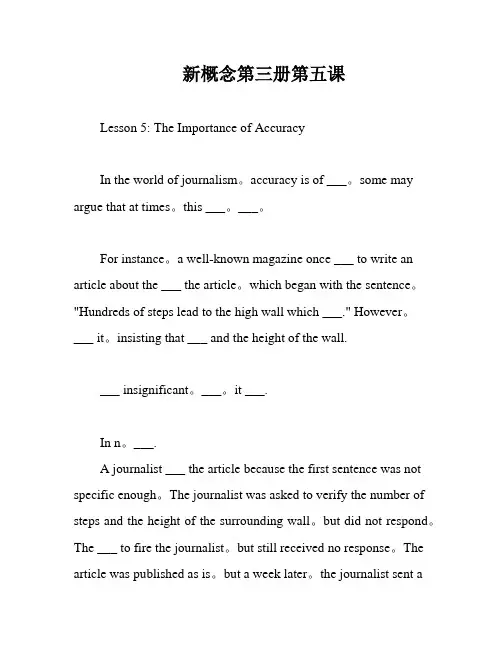 新概念第三册第五课

Lesson 5: The Importance of Accuracy

In the world of journalism。accuracy is of ___。some may argue that at times。this ___。___。

For instance。a well-known magazine once ___ to write an article about the ___ the article。which began with the sentence。"Hundreds of steps lead to the high wall which ___." However。___ it。insisting that ___ and the height of the wall.

___ insignificant。___。it ___.

In n。___.

A journalist ___ the article because the first sentence was not specific enough。The journalist was asked to verify the number of steps and the height of the surrounding wall。but did not respond。The ___ to fire the journalist。but still received no response。The article was published as is。but a week later。the journalist sent a